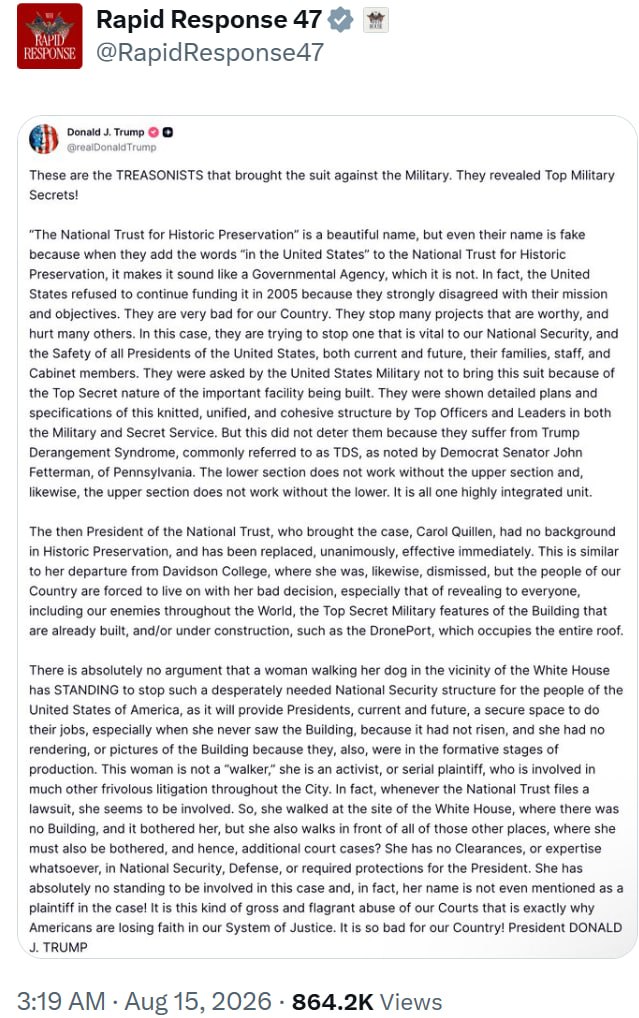 RAPID RESPONSE

Rapid Response 47
@RapidResponse47

Donald J. Trump
@realDonaldTrump

These are the TREASONISTS that brought the suit against the Military. They revealed Top Military Secrets!

"The National Trust for Historic Preservation" is a beautiful name, but even their name is fake because when they add the words "in the United States" to the National Trust for Historic Preservation, it makes it sound like a Governmental Agency, which it is not. In fact, the United States refused to continue funding it in 2005 because they strongly disagreed with their mission and objectives. They are very bad for our Country. They stop many projects that are worthy, and hurt many others. In this case, they are trying to stop one that is vital to our National Security, and the Safety of all Presidents of the United States, both current and future, their families, staff, and Cabinet members. They were asked by the United States Military not to bring this suit because of the Top Secret nature of the important facility being built. They were shown detailed plans and specifications of this knitted, unified, and cohesive structure by Top Officers and Leaders in both the Military and Secret Service. But this did not deter them because they suffer from Trump Derangement Syndrome, commonly referred to as TDS, as noted by Democrat Senator John Fetterman, of Pennsylvania. The lower section does not work without the upper section and, likewise, the upper section does not work without the lower. It is all one highly integrated unit.

The then President of the National Trust, who brought the case, Carol Quillen, had no background in Historic Preservation, and has been replaced, unanimously, effective immediately. This is similar to her departure from Davidson College, where she was, likewise, dismissed, but the people of our Country are forced to live on with her bad decision, especially that of revealing to everyone, including our enemies throughout the World, the Top Secret Military features of the Building that are already built, and/or under construction, such as the DronePort, which occupies the entire roof.

There is absolutely no argument that a woman walking her dog in the vicinity of the White House has STANDING to stop such a desperately needed National Security structure for the people of the United States of America, as it will provide Presidents, current and future, a secure space to do their jobs, especially when she never saw the Building, because it had not risen, and she had no rendering, or pictures of the Building because they, also, were in the formative stages of production. This woman is not a "walker," she is an activist, or serial plaintiff, who is involved in much other frivolous litigation throughout the City. In fact, whenever the National Trust files a lawsuit, she seems to be involved. So, she walked at the site of the White House, where there was no Building, and it bothered her, but she also walks in front of all of those other places, where she must also be bothered, and hence, additional court cases? She has no Clearances, or expertise whatsoever, in National Security, Defense, or required protections for the President. She has absolutely no standing to be involved in this case and, in fact, her name is not even mentioned as a plaintiff in the case! It is this kind of gross and flagrant abuse of our Courts that is exactly why Americans are losing faith in our System of Justice. It is so bad for our Country! President DONALD J. TRUMP

3:19 AM · Aug 15, 2026 · 864.2K Views